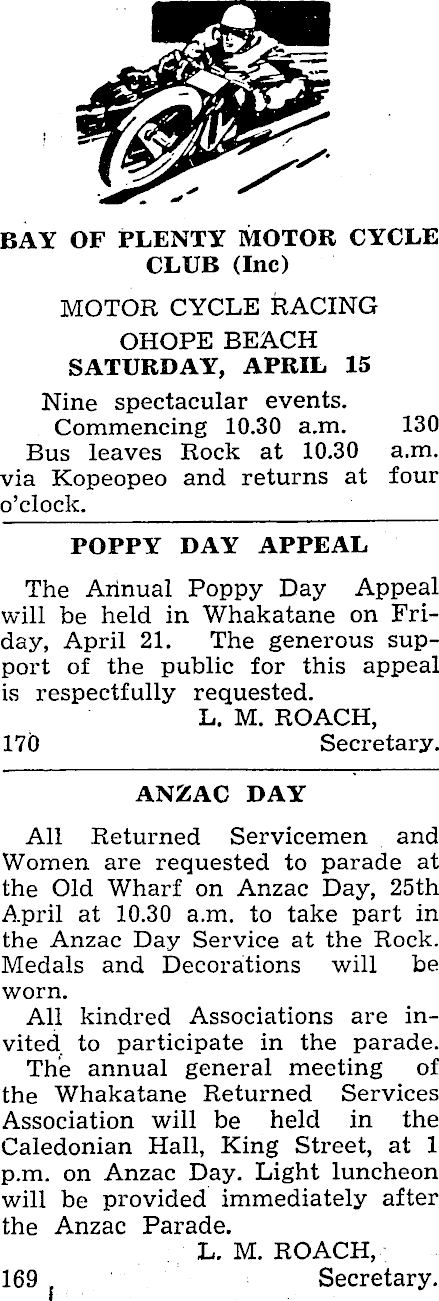 BAY OF PLENTY MOTOR CYCLE CLUB (Inc)

MOTOR CYCLE RACING
OHOPE BEACH
SATURDAY, APRIL 15

Nine spectacular events.
Commencing 10.30 a.m. 130
Bus leaves Rock at 10.30 a.m. via Kopeopeo and returns at four o'clock.

POPPY DAY APPEAL

The Annual Poppy Day Appeal will be held in Whakatane on Friday, April 21. The generous support of the public for this appeal is respectfully requested.
L. M. ROACH,
170 Secretary.

ANZAC DAY

All Returned Servicemen and Women are requested to parade at the Old Wharf on Anzac Day, 25th April at 10.30 a.m. to take part in the Anzac Day Service at the Rock. Medals and Decorations will be worn.

All kindred Associations are invited to participate in the parade.

The annual general meeting of the Whakatane Returned Services Association will be held in the Caledonian Hall, King Street, at 1 p.m. on Anzac Day. Light luncheon will be provided immediately after the Anzac Parade.
L. M. ROACH,
169 Secretary.